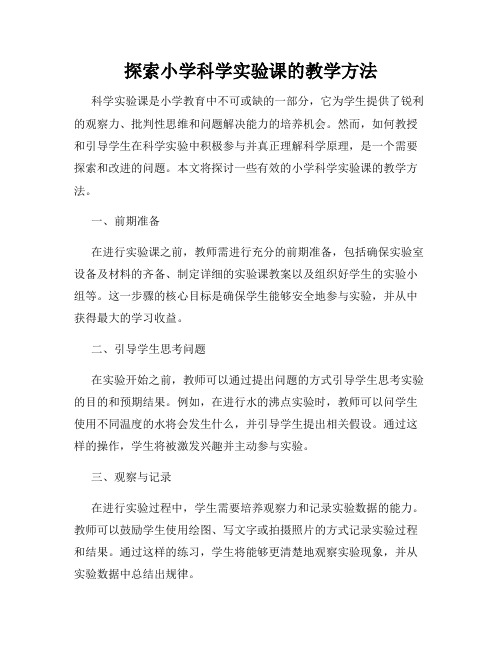 探索小学科学实验课的教学方法

科学实验课是小学教育中不可或缺的一部分，它为学生提供了锐利的观察力、批判性思维和问题解决能力的培养机会。然而，如何教授和引导学生在科学实验中积极参与并真正理解科学原理，是一个需要探索和改进的问题。本文将探讨一些有效的小学科学实验课的教学方法。

一、前期准备

在进行实验课之前，教师需进行充分的前期准备，包括确保实验室设备及材料的齐备、制定详细的实验课教案以及组织好学生的实验小组等。这一步骤的核心目标是确保学生能够安全地参与实验，并从中获得最大的学习收益。

二、引导学生思考问题

在实验开始之前，教师可以通过提出问题的方式引导学生思考实验的目的和预期结果。例如，在进行水的沸点实验时，教师可以问学生使用不同温度的水将会发生什么，并引导学生提出相关假设。通过这样的操作，学生将被激发兴趣并主动参与实验。

三、观察与记录

在进行实验过程中，学生需要培养观察力和记录实验数据的能力。教师可以鼓励学生使用绘图、写文字或拍摄照片的方式记录实验过程和结果。通过这样的练习，学生将能够更清楚地观察实验现象，并从实验数据中总结出规律。